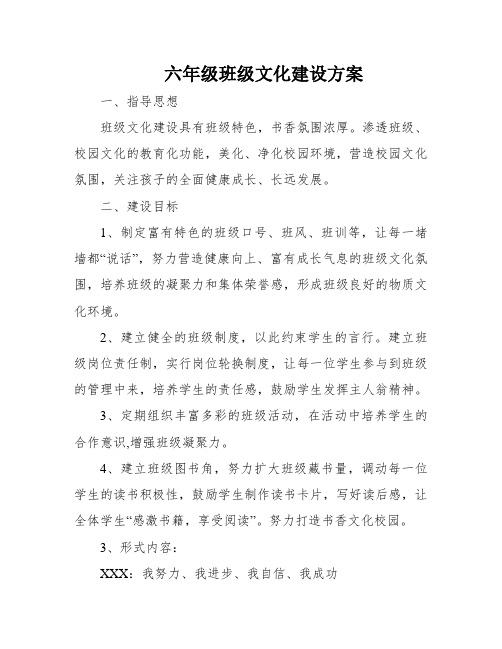 六年级班级文化建设方案

一、指导思想

班级文化建设具有班级特色，书香氛围浓厚。渗透班级、校园文化的教育化功能，美化、净化校园环境，营造校园文化氛围，关注孩子的全面健康成长、长远发展。

二、建设目标

1、制定富有特色的班级口号、班风、班训等，让每一堵墙都“说话”，努力营造健康向上、富有成长气息的班级文化氛围，培养班级的凝聚力和集体荣誉感，形成班级良好的物质文化环境。

2、建立健全的班级制度，以此约束学生的言行。建立班级岗位责任制，实行岗位轮换制度，让每一位学生参与到班级的管理中来，培养学生的责任感，鼓励学生发挥主人翁精神。

3、定期组织丰富多彩的班级活动，在活动中培养学生的合作意识,增强班级凝聚力。

4、建立班级图书角，努力扩大班级藏书量，调动每一位学生的读书积极性，鼓励学生制作读书卡片，写好读后感，让全体学生“感激书籍，享受阅读”。努力打造书香文化校园。

3、形式内容：

XXX：我努力、我进步、我自信、我成功